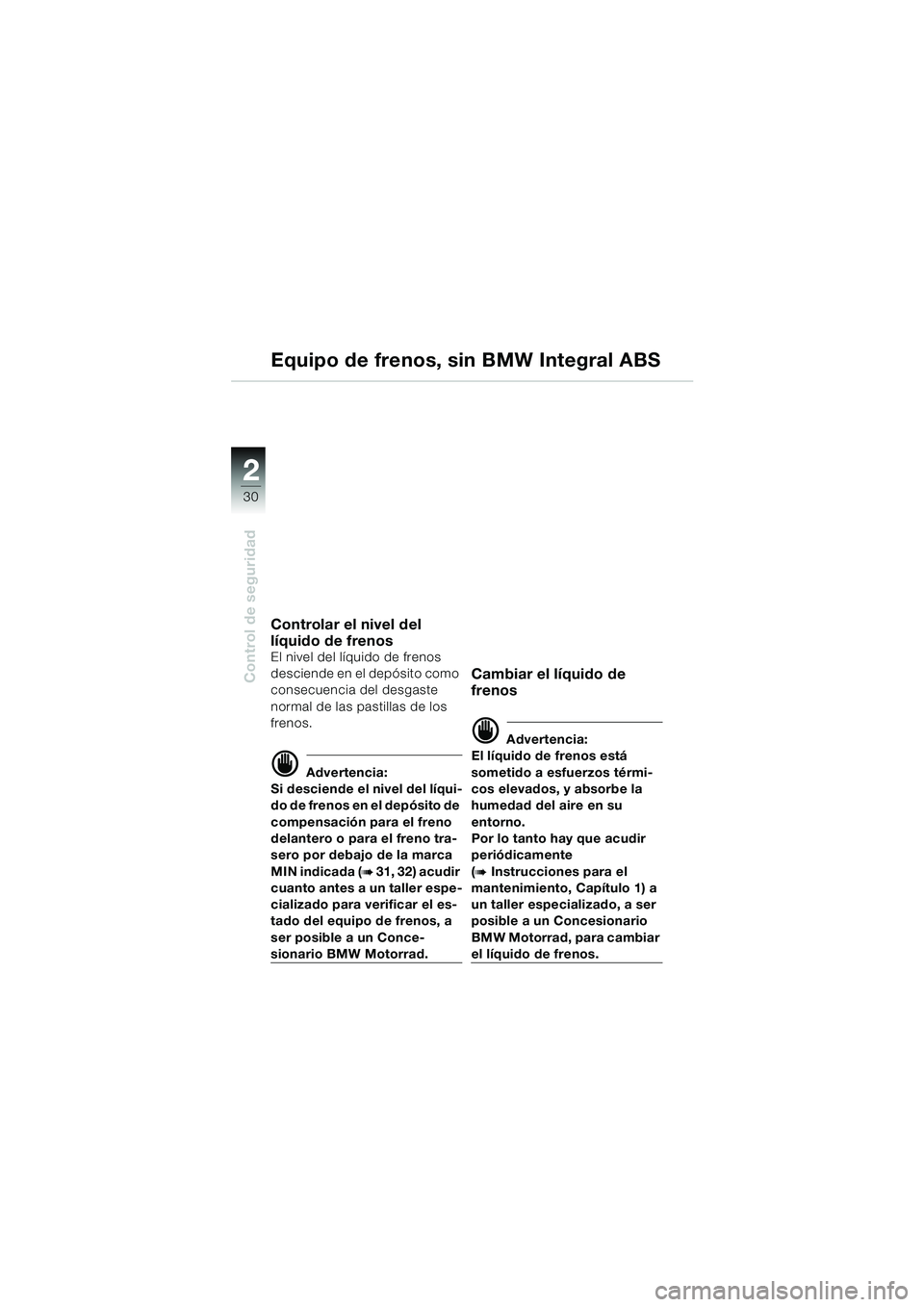 Equipo de frenos, sin BMW Integral ABS

2
30

Control de seguridad

Controlar el nivel del líquido de frenos
El nivel del líquido de frenos desciende en el depósito como consecuencia del desgaste normal de las pastillas de los frenos.

Advertencia:
Si desciende el nivel del líquido de frenos en el depósito de compensación para el freno delantero o para el freno trasero por debajo de la marca MIN indicada (➠ 31, 32) acudir cuanto antes a un taller especializado para verificar el estado del equipo de frenos, a ser posible a un Concesionario BMW Motorrad.

Cambiar el líquido de frenos

Advertencia:
El líquido de frenos está sometido a esfuerzos térmicos elevados, y absorbe la humedad del aire en su entorno.
Por lo tanto hay que acudir periódicamente (➠ Instrucciones para el mantenimiento, Capítulo 1) a un taller especializado, a ser posible a un Concesionario BMW Motorrad, para cambiar el líquido de frenos.

carmanualsonline.info